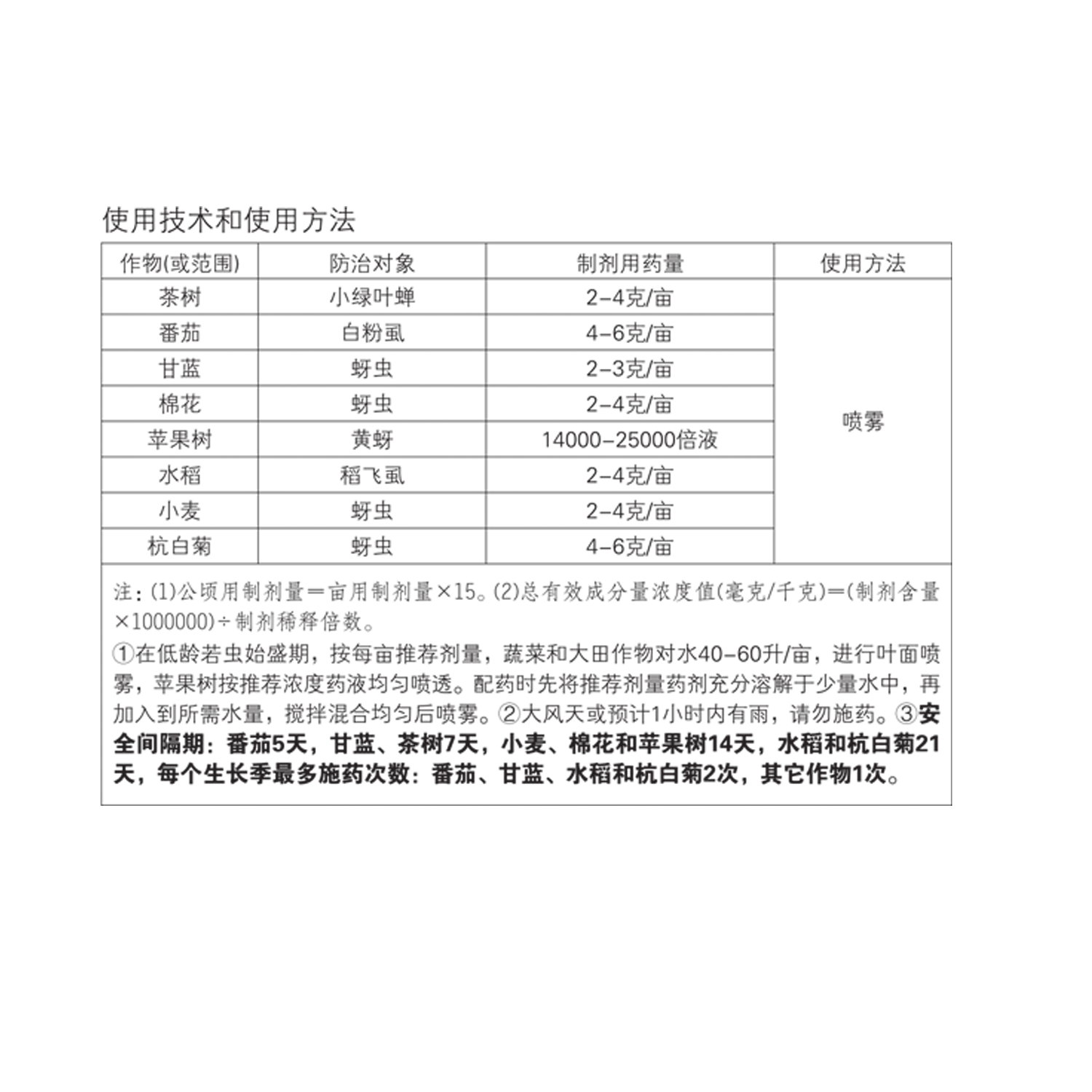 使用技术和使用方法

| 作物(或范围) | 防治对象 | 制剂用药量 | 使用方法 |
|---|---|---|---|
| 茶树 | 小绿叶蝉 | 2-4克/亩 | 喷雾 |
| 番茄 | 白粉虱 | 4-6克/亩 | |
| 甘蓝 | 蚜虫 | 2-3克/亩 | |
| 棉花 | 蚜虫 | 2-4克/亩 | |
| 苹果树 | 黄蚜 | 14000-25000倍液 | |
| 水稻 | 稻飞虱 | 2-4克/亩 | |
| 小麦 | 蚜虫 | 2-4克/亩 | |
| 杭白菊 | 蚜虫 | 4-6克/亩 | |

注：(1)公顷用制剂量＝亩用制剂量×15。(2)总有效成分量浓度值(毫克/千克)＝(制剂含量×1000000)÷制剂稀释倍数。

①在低龄若虫始盛期，按每亩推荐剂量，蔬菜和大田作物对水40-60升/亩，进行叶面喷雾，苹果树按推荐浓度药液均匀喷透。配药时先将推荐剂量药剂充分溶解于少量水中，再加入到所需水量，搅拌混合均匀后喷雾。②大风天或预计1小时内有雨，请勿施药。③安全间隔期：番茄5天，甘蓝、茶树7天，小麦、棉花和苹果树14天，水稻和杭白菊21天，每个生长季最多施药次数：番茄、甘蓝、水稻和杭白菊2次，其它作物1次。